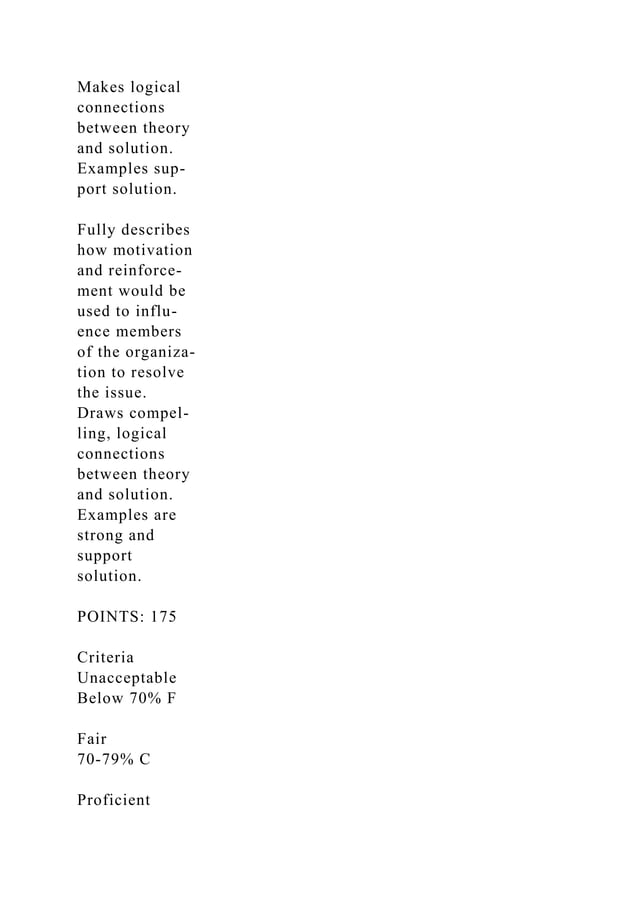 Makes logical connections between theory and solution. Examples support solution.

Fully describes how motivation and reinforcement would be used to influence members of the organization to resolve the issue. Draws compelling, logical connections between theory and solution. Examples are strong and support solution.

POINTS: 175

Criteria
Unacceptable
Below 70% F

Fair
70-79% C

Proficient